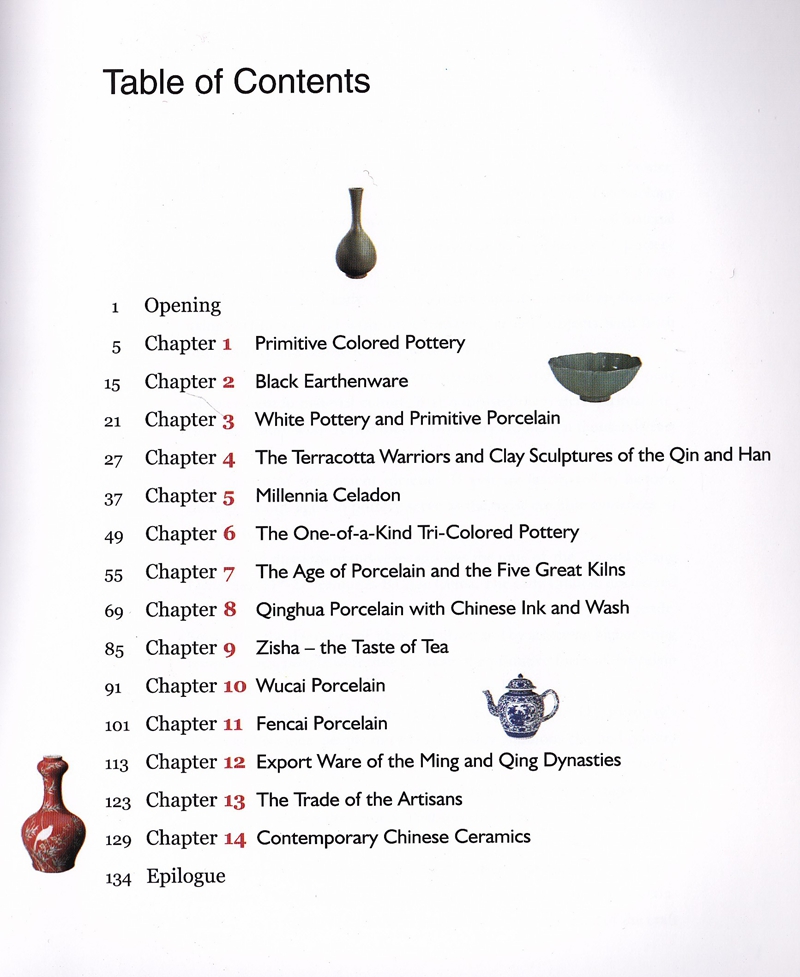 Table of Contents

1 Opening

5 Chapter 1 Primitive Colored Pottery

15 Chapter 2 Black Earthenware

21 Chapter 3 White Pottery and Primitive Porcelain

27 Chapter 4 The Terracotta Warriors and Clay Sculptures of the Qin and Han

37 Chapter 5 Millennia Celadon

49 Chapter 6 The One-of-a-Kind Tri-Colored Pottery

55 Chapter 7 The Age of Porcelain and the Five Great Kilns

69 Chapter 8 Qinghua Porcelain with Chinese Ink and Wash

85 Chapter 9 Zisha – the Taste of Tea

91 Chapter 10 Wucai Porcelain

101 Chapter 11 Fencai Porcelain

113 Chapter 12 Export Ware of the Ming and Qing Dynasties

123 Chapter 13 The Trade of the Artisans

129 Chapter 14 Contemporary Chinese Ceramics

134 Epilogue